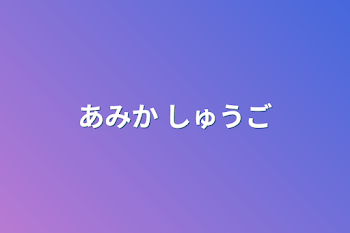 あみか しゅうご